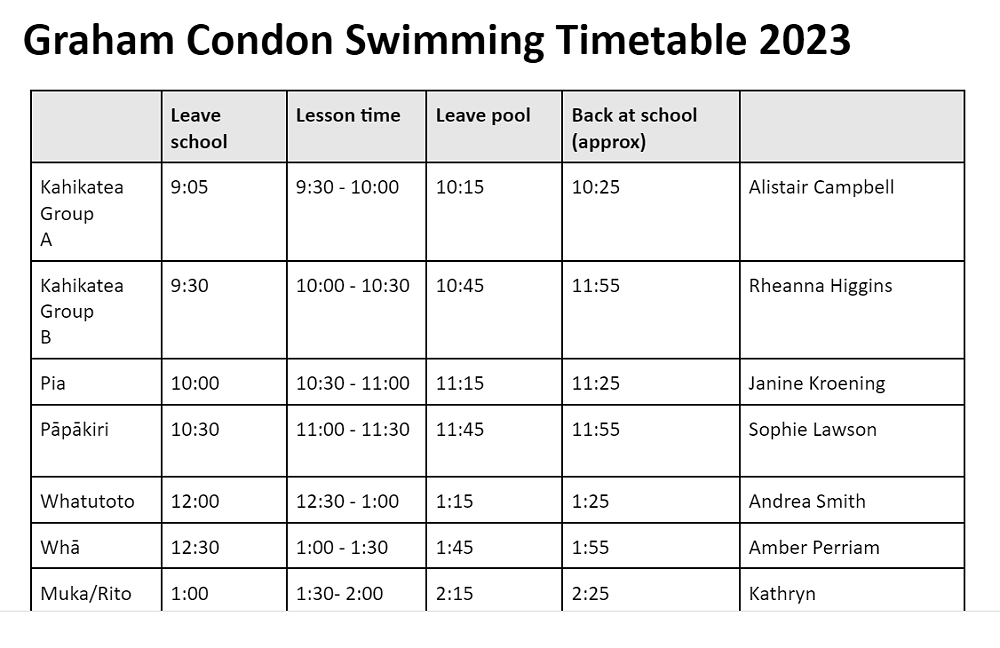 Graham Condon Swimming Timetable 2023

| | Leave school | Lesson time | Leave pool | Back at school (approx) | |
|---|---|---|---|---|---|
| Kahikatea Group A | 9:05 | 9:30 - 10:00 | 10:15 | 10:25 | Alistair Campbell |
| Kahikatea Group B | 9:30 | 10:00 - 10:30 | 10:45 | 11:55 | Rheanna Higgins |
| Pia | 10:00 | 10:30 - 11:00 | 11:15 | 11:25 | Janine Kroening |
| Pāpākiri | 10:30 | 11:00 - 11:30 | 11:45 | 11:55 | Sophie Lawson |
| Whatutoto | 12:00 | 12:30 - 1:00 | 1:15 | 1:25 | Andrea Smith |
| Whā | 12:30 | 1:00 - 1:30 | 1:45 | 1:55 | Amber Perriam |
| Muka/Rito | 1:00 | 1:30- 2:00 | 2:15 | 2:25 | Kathryn |